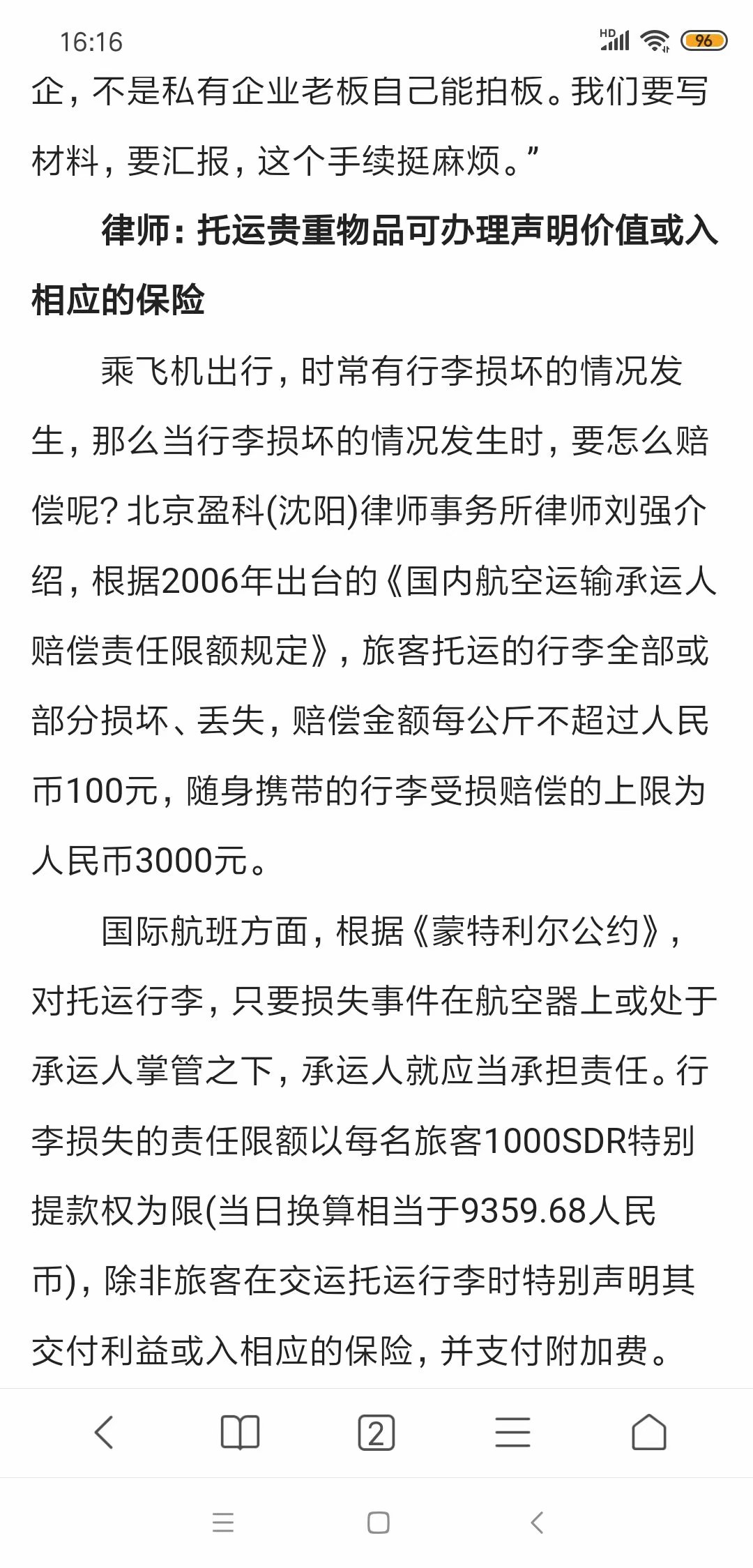 16:16

HD 96

企，不是私有企业老板自己能拍板。我们要写材料，要汇报，这个手续挺麻烦。”

律师：托运贵重物品可办理声明价值或入相应的保险

乘飞机出行，时常有行李损坏的情况发生，那么当行李损坏的情况发生时，要怎么赔偿呢？北京盈科(沈阳)律师事务所律师刘强介绍，根据2006年出台的《国内航空运输承运人赔偿责任限额规定》，旅客托运的行李全部或部分损坏、丢失，赔偿金额每公斤不超过人民币100元，随身携带的行李受损赔偿的上限为人民币3000元。

国际航班方面，根据《蒙特利尔公约》，对托运行李，只要损失事件在航空器上或处于承运人掌管之下，承运人就应当承担责任。行李损失的责任限额以每名旅客1000SDR特别提款权为限(当日换算相当于9359.68人民币)，除非旅客在交运托运行李时特别声明其交付利益或入相应的保险，并支付附加费。

2